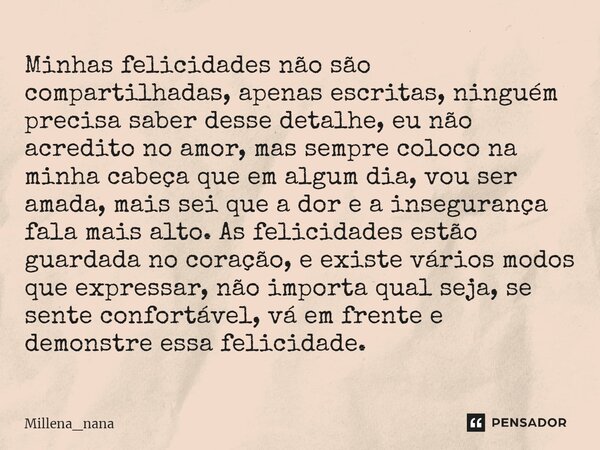 Minhas felicidades não são compartilhadas, apenas escritas, ninguém precisa saber desse detalhe, eu não acredito no amor, mas sempre coloco na minha cabeça que em algum dia, vou ser amada, mais sei que a dor e a insegurança fala mais alto. As felicidades estão guardada no coração, e existe vários modos que expressar, não importa qual seja, se sente confortável, vá em frente e demonstre essa felicidade.

Millena_nana

PENSADOR